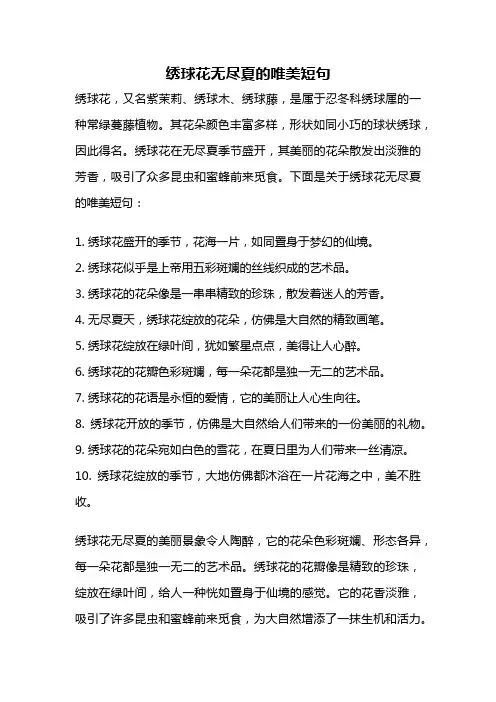 绣球花无尽夏的唯美短句

绣球花，又名紫茉莉、绣球木、绣球藤，是属于忍冬科绣球属的一种常绿蔓藤植物。其花朵颜色丰富多样，形状如同小巧的球状绣球，因此得名。绣球花在无尽夏季节盛开，其美丽的花朵散发出淡雅的芳香，吸引了众多昆虫和蜜蜂前来觅食。下面是关于绣球花无尽夏的唯美短句：

1. 绣球花盛开的季节，花海一片，如同置身于梦幻的仙境。
2. 绣球花似乎是上帝用五彩斑斓的丝线织成的艺术品。
3. 绣球花的花朵像是一串串精致的珍珠，散发着迷人的芳香。
4. 无尽夏天，绣球花绽放的花朵，仿佛是大自然的精致画笔。
5. 绣球花绽放在绿叶间，犹如繁星点点，美得让人心醉。
6. 绣球花的花瓣色彩斑斓，每一朵花都是独一无二的艺术品。
7. 绣球花的花语是永恒的爱情，它的美丽让人心生向往。
8. 绣球花开放的季节，仿佛是大自然给人们带来的一份美丽的礼物。
9. 绣球花的花朵宛如白色的雪花，在夏日里为人们带来一丝清凉。
10. 绣球花绽放的季节，大地仿佛都沐浴在一片花海之中，美不胜收。

绣球花无尽夏的美丽景象令人陶醉，它的花朵色彩斑斓、形态各异，每一朵花都是独一无二的艺术品。绣球花的花瓣像是精致的珍珠，绽放在绿叶间，给人一种恍如置身于仙境的感觉。它的花香淡雅，吸引了许多昆虫和蜜蜂前来觅食，为大自然增添了一抹生机和活力。